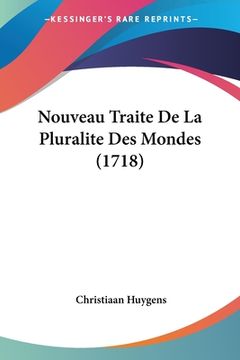 —KESSINGER'S RARE REPRINTS—

Nouveau Traite De La Pluralite Des Mondes (1718)

Christiaan Huygens